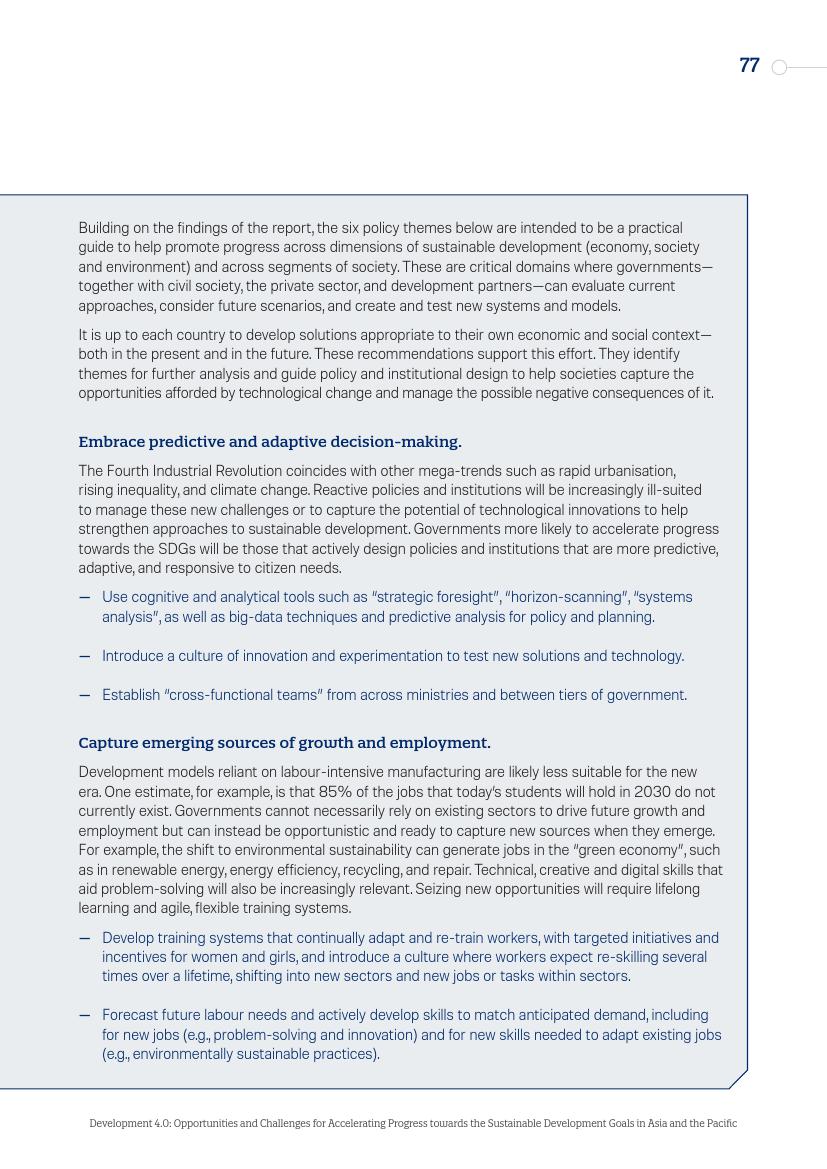 77

Building on the findings of the report, the six policy themes below are intended to be a practical guide to help promote progress across dimensions of sustainable development (economy, society and environment) and across segments of society. These are critical domains where governments—together with civil society, the private sector, and development partners—can evaluate current approaches, consider future scenarios, and create and test new systems and models.

It is up to each country to develop solutions appropriate to their own economic and social context—both in the present and in the future. These recommendations support this effort. They identify themes for further analysis and guide policy and institutional design to help societies capture the opportunities afforded by technological change and manage the possible negative consequences of it.

Embrace predictive and adaptive decision-making.

The Fourth Industrial Revolution coincides with other mega-trends such as rapid urbanisation, rising inequality, and climate change. Reactive policies and institutions will be increasingly ill-suited to manage these new challenges or to capture the potential of technological innovations to help strengthen approaches to sustainable development. Governments more likely to accelerate progress towards the SDGs will be those that actively design policies and institutions that are more predictive, adaptive, and responsive to citizen needs.

— Use cognitive and analytical tools such as "strategic foresight", "horizon-scanning", "systems analysis", as well as big-data techniques and predictive analysis for policy and planning.

— Introduce a culture of innovation and experimentation to test new solutions and technology.

— Establish "cross-functional teams" from across ministries and between tiers of government.

Capture emerging sources of growth and employment.

Development models reliant on labour-intensive manufacturing are likely less suitable for the new era. One estimate, for example, is that 85% of the jobs that today's students will hold in 2030 do not currently exist. Governments cannot necessarily rely on existing sectors to drive future growth and employment but can instead be opportunistic and ready to capture new sources when they emerge. For example, the shift to environmental sustainability can generate jobs in the "green economy", such as in renewable energy, energy efficiency, recycling, and repair. Technical, creative and digital skills that aid problem-solving will also be increasingly relevant. Seizing new opportunities will require lifelong learning and agile, flexible training systems.

— Develop training systems that continually adapt and re-train workers, with targeted initiatives and incentives for women and girls, and introduce a culture where workers expect re-skilling several times over a lifetime, shifting into new sectors and new jobs or tasks within sectors.

— Forecast future labour needs and actively develop skills to match anticipated demand, including for new jobs (e.g., problem-solving and innovation) and for new skills needed to adapt existing jobs (e.g., environmentally sustainable practices).

Development 4.0: Opportunities and Challenges for Accelerating Progress towards the Sustainable Development Goals in Asia and the Pacific